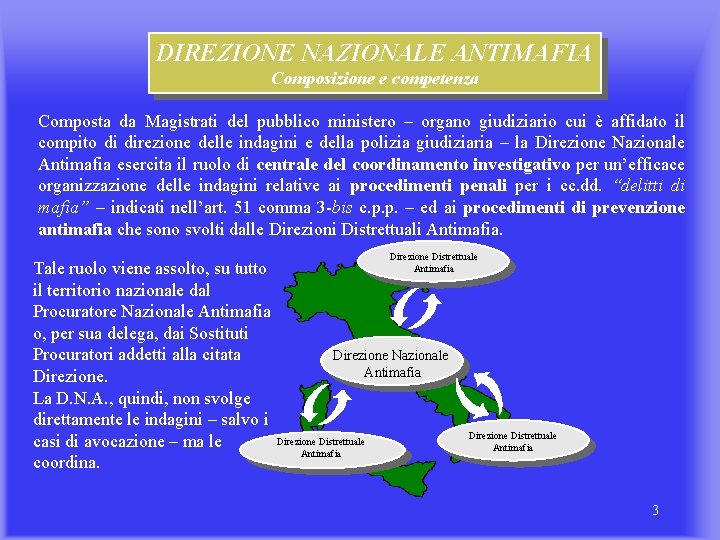 DIREZIONE NAZIONALE ANTIMAFIA
Composizione e competenza

Composta da Magistrati del pubblico ministero – organo giudiziario cui è affidato il compito di direzione delle indagini e della polizia giudiziaria – la Direzione Nazionale Antimafia esercita il ruolo di centrale del coordinamento investigativo per un'efficace organizzazione delle indagini relative ai procedimenti penali per i cc.dd. "delitti di mafia" – indicati nell'art. 51 comma 3-bis c.p.p. – ed ai procedimenti di prevenzione antimafia che sono svolti dalle Direzioni Distrettuali Antimafia.

Tale ruolo viene assolto, su tutto il territorio nazionale dal Procuratore Nazionale Antimafia o, per sua delega, dai Sostituti Procuratori addetti alla citata Direzione.
La D.N.A., quindi, non svolge direttamente le indagini – salvo i casi di avocazione – ma le coordina.

Direzione Distrettuale Antimafia

Direzione Nazionale Antimafia

Direzione Distrettuale Antimafia

Direzione Distrettuale Antimafia

3